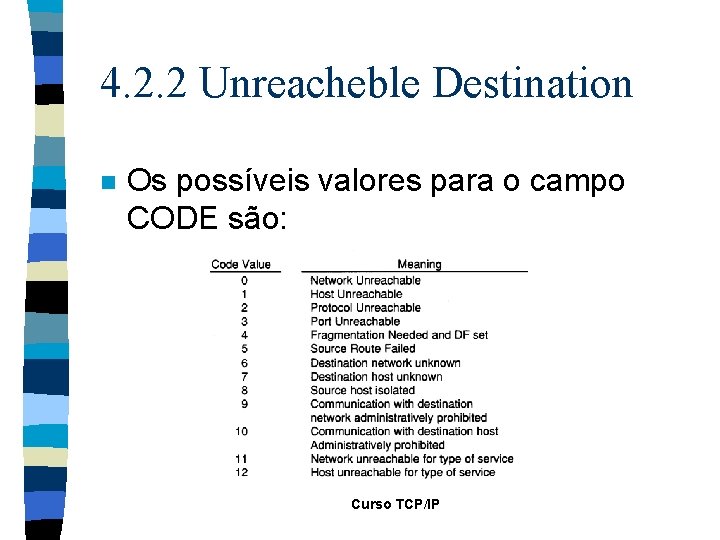 4.2.2 Unreacheble Destination

Os possíveis valores para o campo CODE são:

| Code Value | Meaning |
|---|---|
| 0 | Network Unreachable |
| 1 | Host Unreachable |
| 2 | Protocol Unreachable |
| 3 | Port Unreachable |
| 4 | Fragmentation Needed and DF set |
| 5 | Source Route Failed |
| 6 | Destination network unknown |
| 7 | Destination host unknown |
| 8 | Source host isolated |
| 9 | Communication with destination network administratively prohibited |
| 10 | Communication with destination host Administratively prohibited |
| 11 | Network unreachable for type of service |
| 12 | Host unreachable for type of service |

Curso TCP/IP